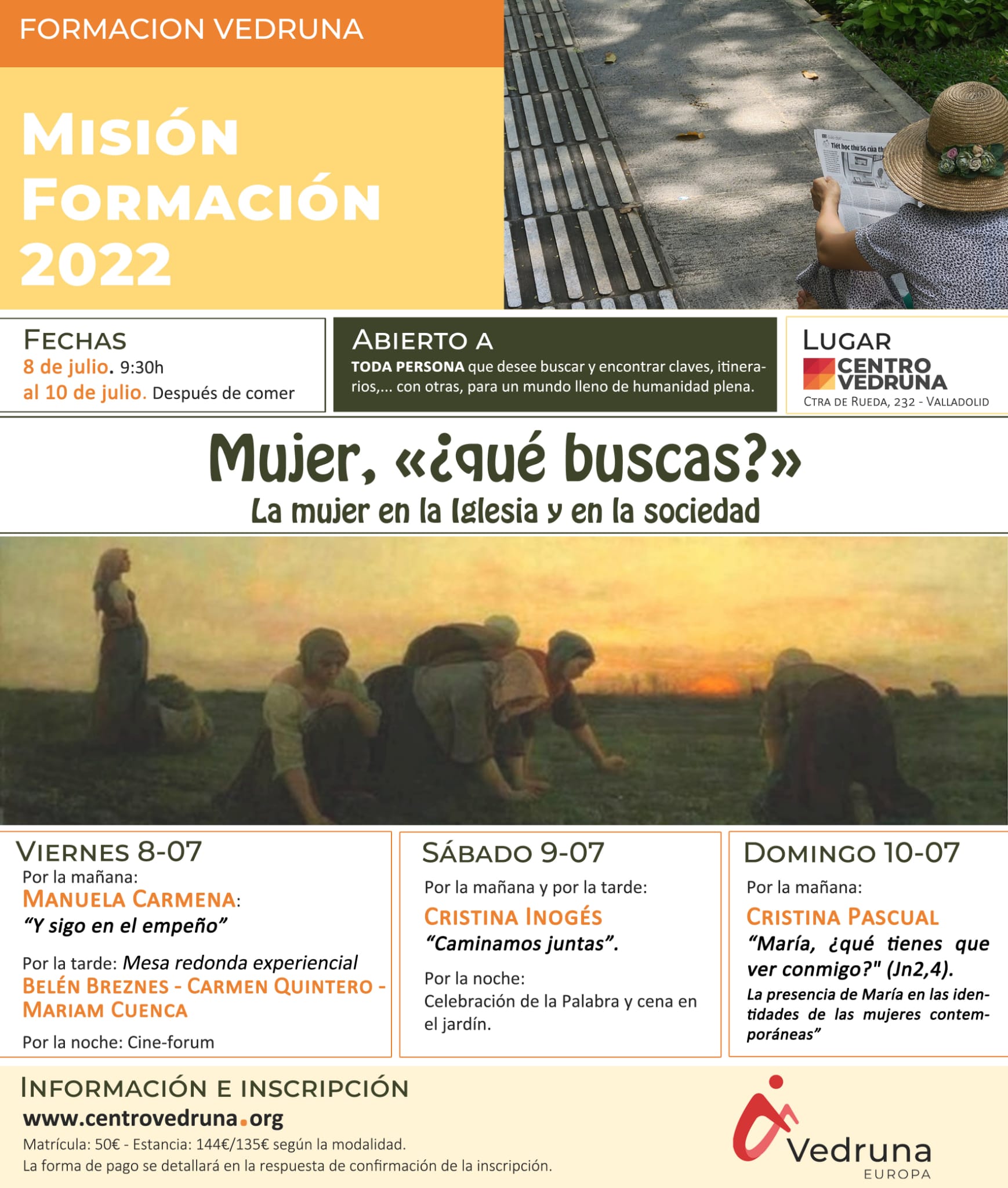 FORMACION VEDRUNA

MISIÓN FORMACIÓN 2022

FECHAS
8 de julio. 9:30h
al 10 de julio. Después de comer

ABIERTO A
TODA PERSONA que desee buscar y encontrar claves, itinerarios,... con otras, para un mundo lleno de humanidad plena.

LUGAR
CENTRO VEDRUNA
CTRA DE RUEDA, 232 - VALLADOLID

Mujer, «¿qué buscas?»
La mujer en la Iglesia y en la sociedad

VIERNES 8-07
Por la mañana:
MANUELA CARMENA:
"Y sigo en el empeño"

Por la tarde: Mesa redonda experiencial
BELÉN BREZNES - CARMEN QUINTERO - MARIAM CUENCA

Por la noche: Cine-forum

SÁBADO 9-07
Por la mañana y por la tarde:
CRISTINA INOGÉS
"Caminamos juntas".

Por la noche:
Celebración de la Palabra y cena en el jardín.

DOMINGO 10-07
Por la mañana:
CRISTINA PASCUAL
"María, ¿qué tienes que ver conmigo?" (Jn2,4).
La presencia de María en las identidades de las mujeres contemporáneas"

INFORMACIÓN E INSCRIPCIÓN
www.centrovedruna.org
Matrícula: 50€ - Estancia: 144€/135€ según la modalidad.
La forma de pago se detallará en la respuesta de confirmación de la inscripción.

Vedruna
EUROPA